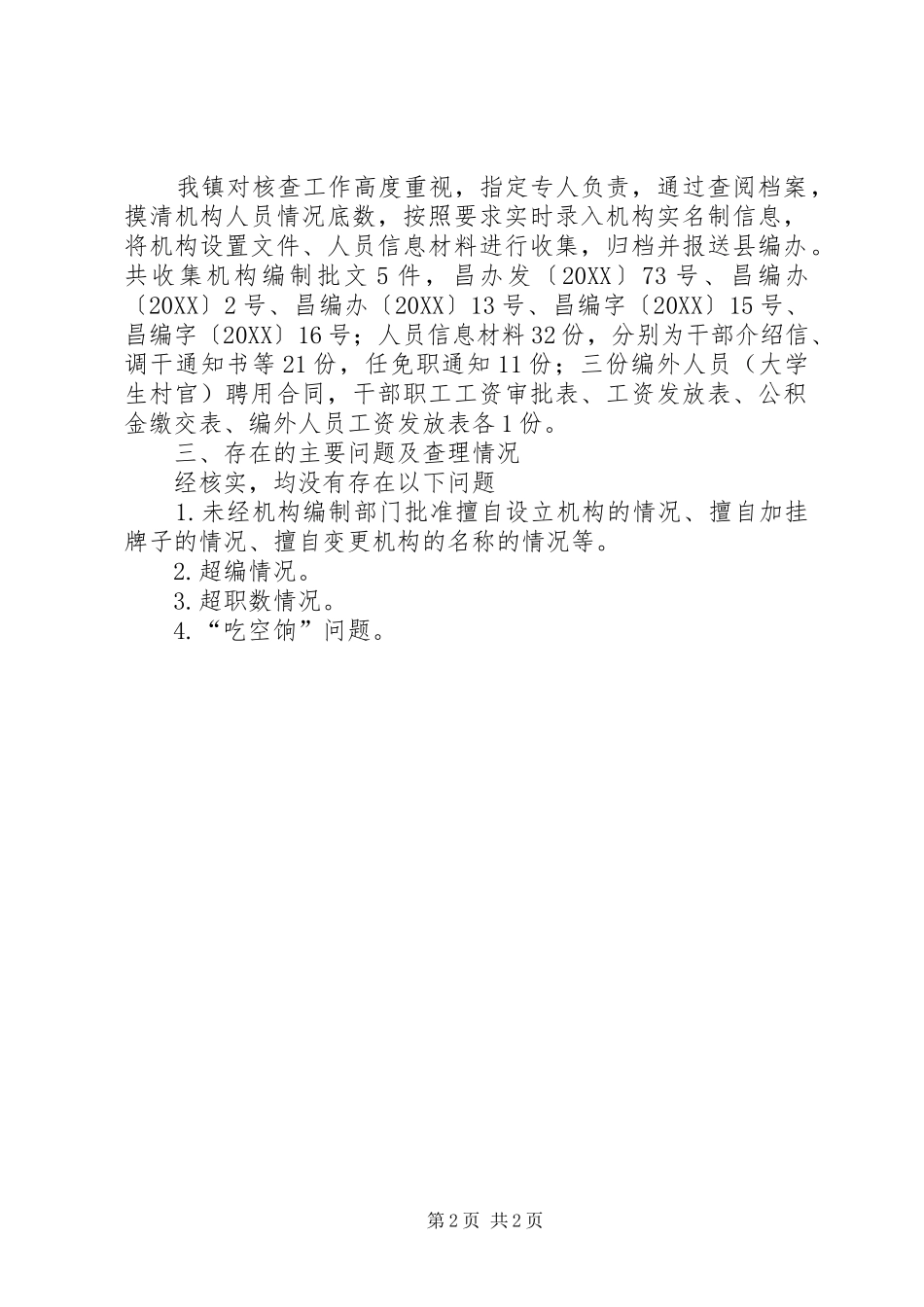 我镇对核查工作高度重视，指定专人负责，通过查阅档案，摸清机构人员情况底数，按照要求实时录入机构实名制信息，将机构设置文件、人员信息材料进行收集，归档并报送县编办。共收集机构编制批文5件，昌办发〔20XX〕73号、昌编办〔20XX〕2号、昌编办〔20XX〕13号、昌编字〔20XX〕15号、昌编字〔20XX〕16号；人员信息材料32份，分别为干部介绍信、调干通知书等21份，任免职通知11份；三份编外人员（大学生村官）聘用合同，干部职工工资审批表、工资发放表、公积金缴交表、编外人员工资发放表各1份。

三、存在的主要问题及查理情况

经核实，均没有存在以下问题

1.未经机构编制部门批准擅自设立机构的情况、擅自加挂牌子的情况、擅自变更机构的名称的情况等。

2.超编情况。

3.超职数情况。

4.“吃空饷”问题。

第2页 共2页